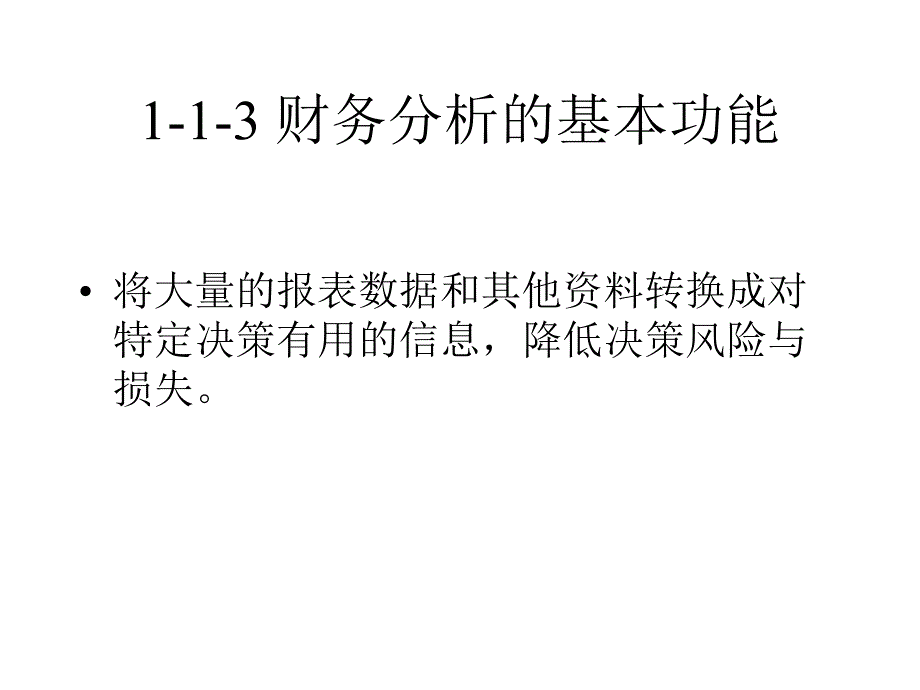 1-1-3 财务分析的基本功能

• 将大量的报表数据和其他资料转换成对特定决策有用的信息，降低决策风险与损失。